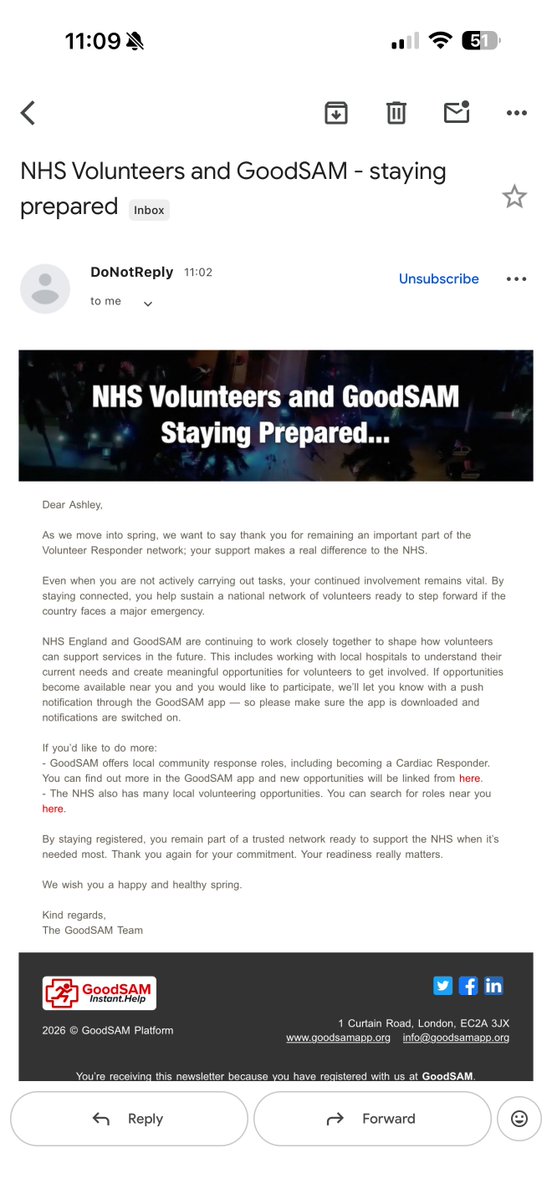 11:09

51

NHS Volunteers and GoodSAM - staying prepared Inbox

DoNotReply 11:02

to me

Unsubscribe

NHS Volunteers and GoodSAM Staying Prepared...

Dear Ashley,

As we move into spring, we want to say thank you for remaining an important part of the Volunteer Responder network; your support makes a real difference to the NHS.

Even when you are not actively carrying out tasks, your continued involvement remains vital. By staying connected, you help sustain a national network of volunteers ready to step forward if the country faces a major emergency.

NHS England and GoodSAM are continuing to work closely together to shape how volunteers can support services in the future. This includes working with local hospitals to understand their current needs and create meaningful opportunities for volunteers to get involved. If opportunities become available near you and you would like to participate, we'll let you know with a push notification through the GoodSAM app — so please make sure the app is downloaded and notifications are switched on.

If you'd like to do more:
- GoodSAM offers local community response roles, including becoming a Cardiac Responder. You can find out more in the GoodSAM app and new opportunities will be linked from here.
- The NHS also has many local volunteering opportunities. You can search for roles near you here.

By staying registered, you remain part of a trusted network ready to support the NHS when it's needed most. Thank you again for your commitment. Your readiness really matters.

We wish you a happy and healthy spring.

Kind regards,
The GoodSAM Team

GoodSAM Instant.Help

2026 © GoodSAM Platform

1 Curtain Road, London, EC2A 3JX
www.goodsamapp.org info@goodsamapp.org

You're receiving this newsletter because you have registered with us at GoodSAM.

Reply

Forward